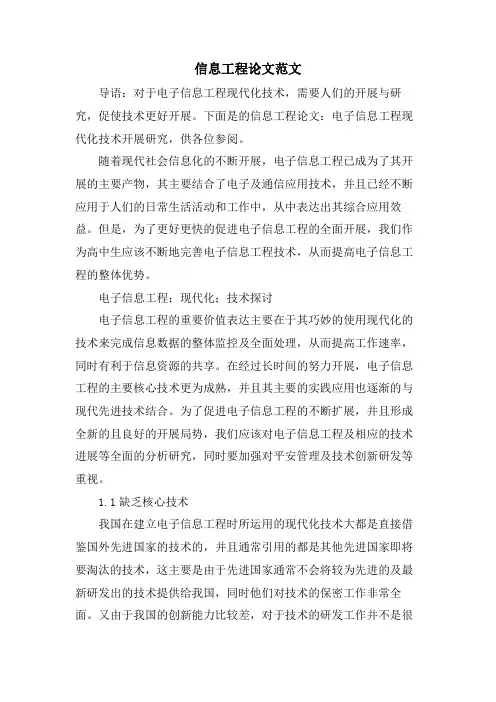 信息工程论文范文

导语：对于电子信息工程现代化技术，需要人们的开展与研究，促使技术更好开展。下面是的信息工程论文：电子信息工程现代化技术开展研究，供各位参阅。

随着现代社会信息化的不断开展，电子信息工程已成为了其开展的主要产物，其主要结合了电子及通信应用技术，并且已经不断应用于人们的日常生活活动和工作中，从中表达出其综合应用效益。但是，为了更好更快的促进电子信息工程的全面开展，我们作为高中生应该不断地完善电子信息工程技术，从而提高电子信息工程的整体优势。

电子信息工程；现代化；技术探讨

电子信息工程的重要价值表达主要在于其巧妙的使用现代化的技术来完成信息数据的整体监控及全面处理，从而提高工作速率，同时有利于信息资源的共享。在经过长时间的努力开展，电子信息工程的主要核心技术更为成熟，并且其主要的实践应用也逐渐的与现代先进技术结合。为了促进电子信息工程的不断扩展，并且形成全新的且良好的开展局势，我们应该对电子信息工程及相应的技术进展等全面的分析研究，同时要加强对平安管理及技术创新研发等重视。

1.1 缺乏核心技术

我国在建立电子信息工程时所运用的现代化技术大都是直接借鉴国外先进国家的技术的，并且通常引用的都是其他先进国家即将要淘汰的技术，这主要是由于先进国家通常不会将较为先进的及最新研发出的技术提供给我国，同时他们对技术的保密工作非常全面。又由于我国的创新能力比较差，对于技术的研发工作并不是很